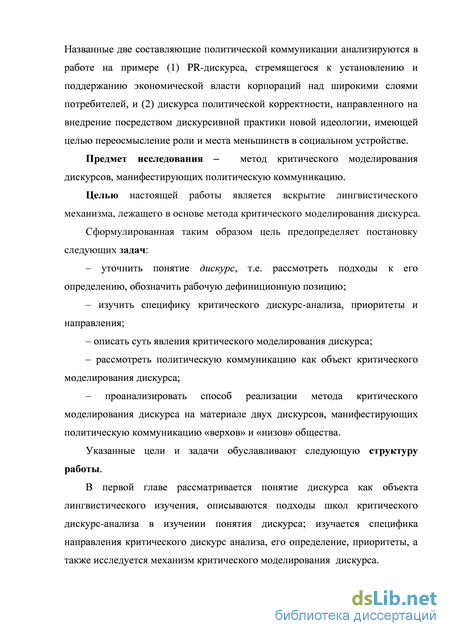 Названные две составляющие политической коммуникации анализируются в работе на примере (1) PR-дискурса, стремящегося к установлению и поддержанию экономической власти корпораций над широкими слоями потребителей, и (2) дискурса политической корректности, направленного на внедрение посредством дискурсивной практики новой идеологии, имеющей целью переосмысление роли и места меньшинств в социальном устройстве.

Предмет исследования – метод критического моделирования дискурсов, манифестирующих политическую коммуникацию.

Целью настоящей работы является вскрытие лингвистического механизма, лежащего в основе метода критического моделирования дискурса.

Сформулированная таким образом цель предопределяет постановку следующих задач:

– уточнить понятие дискурс, т.е. рассмотреть подходы к его определению, обозначить рабочую дефиниционную позицию;

– изучить специфику критического дискурс-анализа, приоритеты и направления;

– описать суть явления критического моделирования дискурса;

– рассмотреть политическую коммуникацию как объект критического моделирования дискурса;

– проанализировать способ реализации метода критического моделирования дискурса на материале двух дискурсов, манифестирующих политическую коммуникацию «верхов» и «низов» общества.

Указанные цели и задачи обуславливают следующую структуру работы.

В первой главе рассматривается понятие дискурса как объекта лингвистического изучения, описываются подходы школ критического дискурс-анализа в изучении понятия дискурса; изучается специфика направления критического дискурс анализа, его определение, приоритеты, а также исследуется механизм критического моделирования дискурса.

dsLib.net
библиотека диссертаций